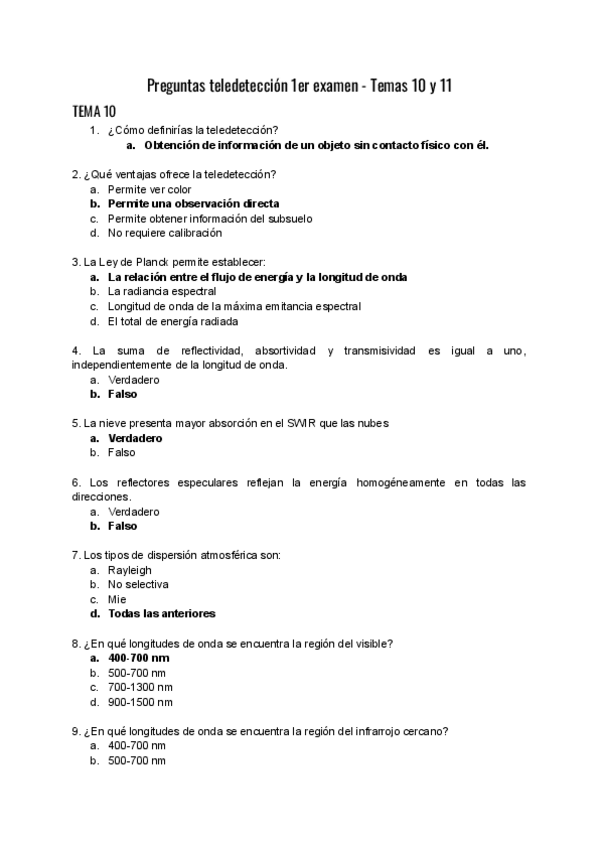 Preguntas teledetección 1er examen - Temas 10 y 11

TEMA 10

1. ¿Cómo definirías la teledetección?
a. Obtención de información de un objeto sin contacto físico con él.

2. ¿Qué ventajas ofrece la teledetección?
a. Permite ver color
b. Permite una observación directa
c. Permite obtener información del subsuelo
d. No requiere calibración

3. La Ley de Planck permite establecer:
a. La relación entre el flujo de energía y la longitud de onda
b. La radiancia espectral
c. Longitud de onda de la máxima emitancia espectral
d. El total de energía radiada

4. La suma de reflectividad, absortividad y transmisividad es igual a uno, independientemente de la longitud de onda.
a. Verdadero
b. Falso

5. La nieve presenta mayor absorción en el SWIR que las nubes
a. Verdadero
b. Falso

6. Los reflectores especulares reflejan la energía homogéneamente en todas las direcciones.
a. Verdadero
b. Falso

7. Los tipos de dispersión atmosférica son:
a. Rayleigh
b. No selectiva
c. Mie
d. Todas las anteriores

8. ¿En qué longitudes de onda se encuentra la región del visible?
a. 400-700 nm
b. 500-700 nm
c. 700-1300 nm
d. 900-1500 nm

9. ¿En qué longitudes de onda se encuentra la región del infrarrojo cercano?
a. 400-700 nm
b. 500-700 nm